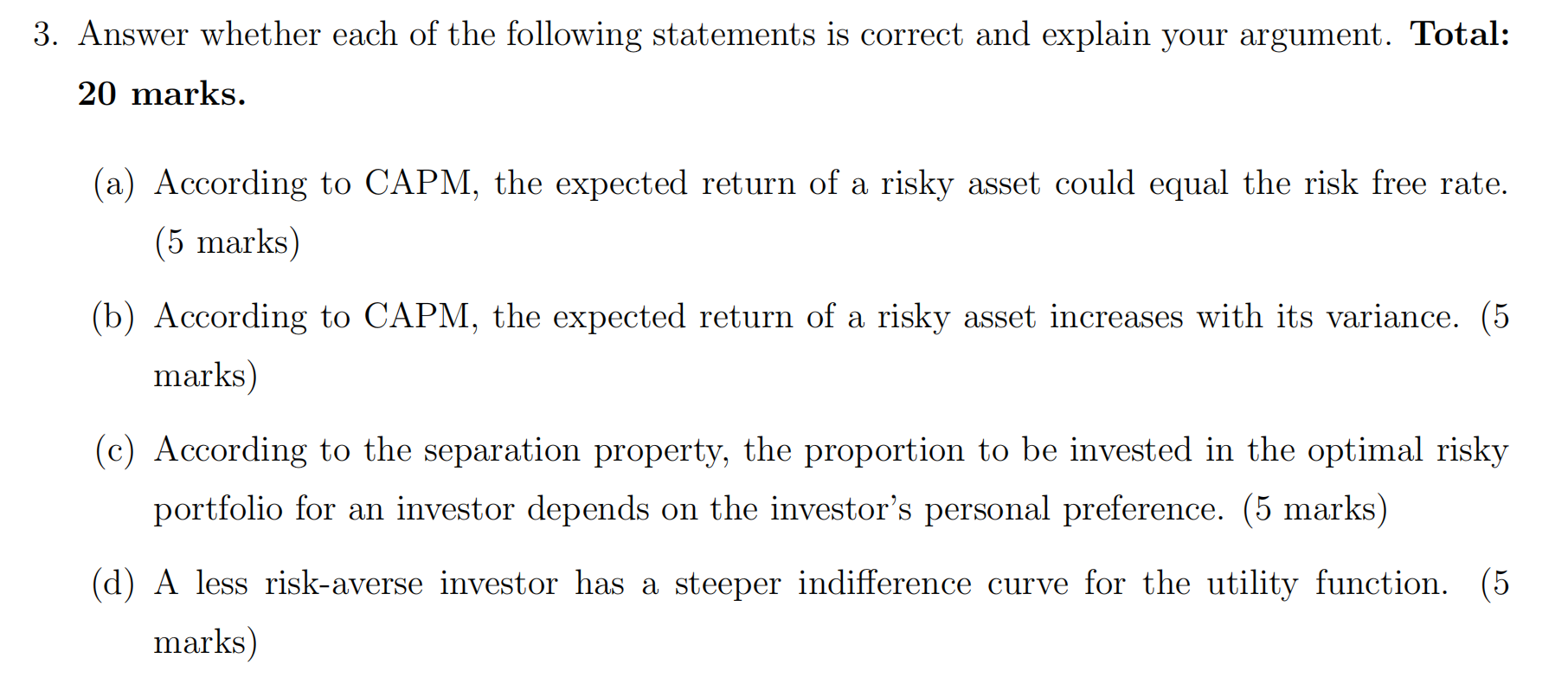 3. Answer whether each of the following statements is correct and explain your argument. Total: 20 marks.

(a) According to CAPM, the expected return of a risky asset could equal the risk free rate. (5 marks)

(b) According to CAPM, the expected return of a risky asset increases with its variance. (5 marks)

(c) According to the separation property, the proportion to be invested in the optimal risky portfolio for an investor depends on the investor's personal preference. (5 marks)

(d) A less risk-averse investor has a steeper indifference curve for the utility function. (5 marks)